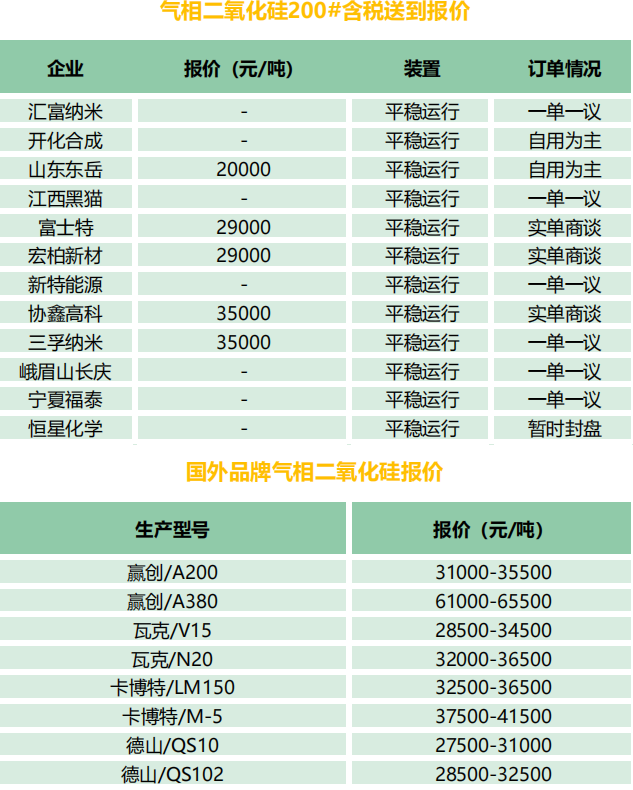 气相二氧化硅200#含税送到报价

| 企业 | 报价（元/吨） | 装置 | 订单情况 |
|---|---|---|---|
| 汇富纳米 | - | 平稳运行 | 一单一议 |
| 开化合成 | - | 平稳运行 | 自用为主 |
| 山东东岳 | 20000 | 平稳运行 | 自用为主 |
| 江西黑猫 | - | 平稳运行 | 一单一议 |
| 富士特 | 29000 | 平稳运行 | 实单商谈 |
| 宏柏新材 | 29000 | 平稳运行 | 实单商谈 |
| 新特能源 | - | 平稳运行 | 一单一议 |
| 协鑫高科 | 35000 | 平稳运行 | 实单商谈 |
| 三孚纳米 | 35000 | 平稳运行 | 一单一议 |
| 峨眉山长庆 | - | 平稳运行 | 一单一议 |
| 宁夏福泰 | - | 平稳运行 | 一单一议 |
| 恒星化学 | - | 平稳运行 | 暂时封盘 |

国外品牌气相二氧化硅报价

| 生产型号 | 报价（元/吨） |
|---|---|
| 赢创/A200 | 31000-35500 |
| 赢创/A380 | 61000-65500 |
| 瓦克/V15 | 28500-34500 |
| 瓦克/N20 | 32000-36500 |
| 卡博特/LM150 | 32500-36500 |
| 卡博特/M-5 | 37500-41500 |
| 德山/QS10 | 27500-31000 |
| 德山/QS102 | 28500-32500 |